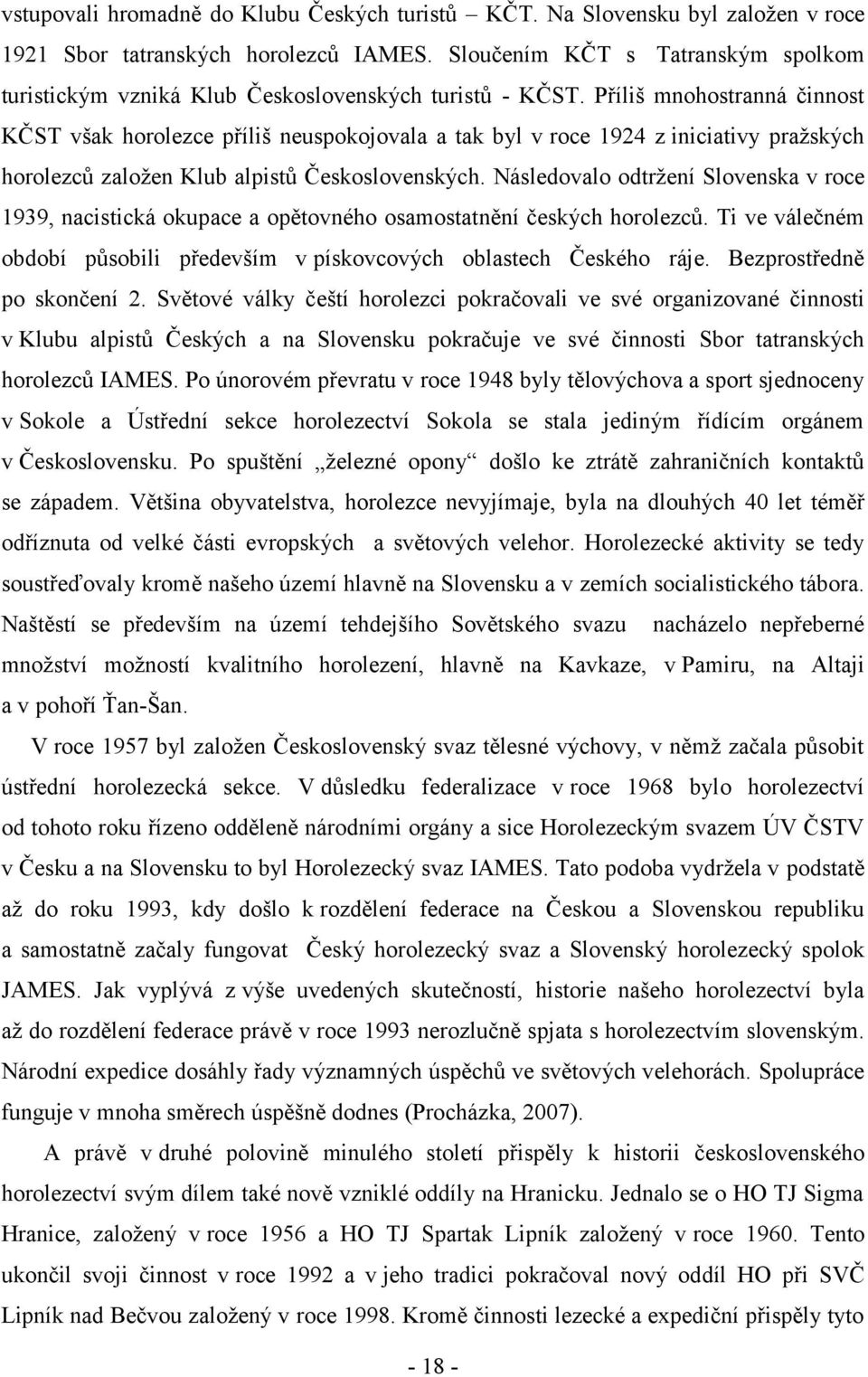 vstupovali hromadně do Klubu Českých turistů – KČT. Na Slovensku byl založen v roce 1921 Sbor tatranských horolezců IAMES. Sloučením KČT s Tatranským spolkom turistickým vzniká Klub Československých turistů - KČST. Příliš mnohostranná činnost KČST však horolezce příliš neuspokojovala a tak byl v roce 1924 z iniciativy pražských horolezců založen Klub alpistů Československých. Následovalo odtržení Slovenska v roce 1939, nacistická okupace a opětovného osamostatnění českých horolezců. Ti ve válečném období působili především v pískovcových oblastech Českého ráje. Bezprostředně po skončení 2. Světové války čeští horolezci pokračovali ve své organizované činnosti v Klubu alpistů Českých a na Slovensku pokračuje ve své činnosti Sbor tatranských horolezců IAMES. Po únorovém převratu v roce 1948 byly tělovýchova a sport sjednoceny v Sokole a Ústřední sekce horolezectví Sokola se stala jediným řídícím orgánem v Československu. Po spuštění „železné opony“ došlo ke ztrátě zahraničních kontaktů se západem. Většina obyvatelstva, horolezce nevyjímaje, byla na dlouhých 40 let téměř odříznuta od velké části evropských a světových velehor. Horolezecké aktivity se tedy soustřeďovaly kromě našeho území hlavně na Slovensku a v zemích socialistického tábora. Naštěstí se především na území tehdejšího Sovětského svazu nacházelo nepřeberné množství možností kvalitního horolezení, hlavně na Kavkaze, v Pamiru, na Altaji a v pohoří Ťan-Šan.

V roce 1957 byl založen Československý svaz tělesné výchovy, v němž začala působit ústřední horolezecká sekce. V důsledku federalizace v roce 1968 bylo horolezectví od tohoto roku řízeno odděleně národními orgány a sice Horolezeckým svazem ÚV ČSTV v Česku a na Slovensku to byl Horolezecký svaz IAMES. Tato podoba vydržela v podstatě až do roku 1993, kdy došlo k rozdělení federace na Českou a Slovenskou republiku a samostatně začaly fungovat Český horolezecký svaz a Slovenský horolezecký spolok JAMES. Jak vyplývá z výše uvedených skutečností, historie našeho horolezectví byla až do rozdělení federace právě v roce 1993 nerozlučně spjata s horolezectvím slovenským. Národní expedice dosáhly řady významných úspěchů ve světových velehorách. Spolupráce funguje v mnoha směrech úspěšně dodnes (Procházka, 2007).

A právě v druhé polovině minulého století přispěly k historii československého horolezectví svým dílem také nově vzniklé oddíly na Hranicku. Jednalo se o HO TJ Sigma Hranice, založený v roce 1956 a HO TJ Spartak Lipník založený v roce 1960. Tento ukončil svoji činnost v roce 1992 a v jeho tradici pokračoval nový oddíl HO při SVČ Lipník nad Bečvou založený v roce 1998. Kromě činnosti lezecké a expediční přispěly tyto

- 18 -